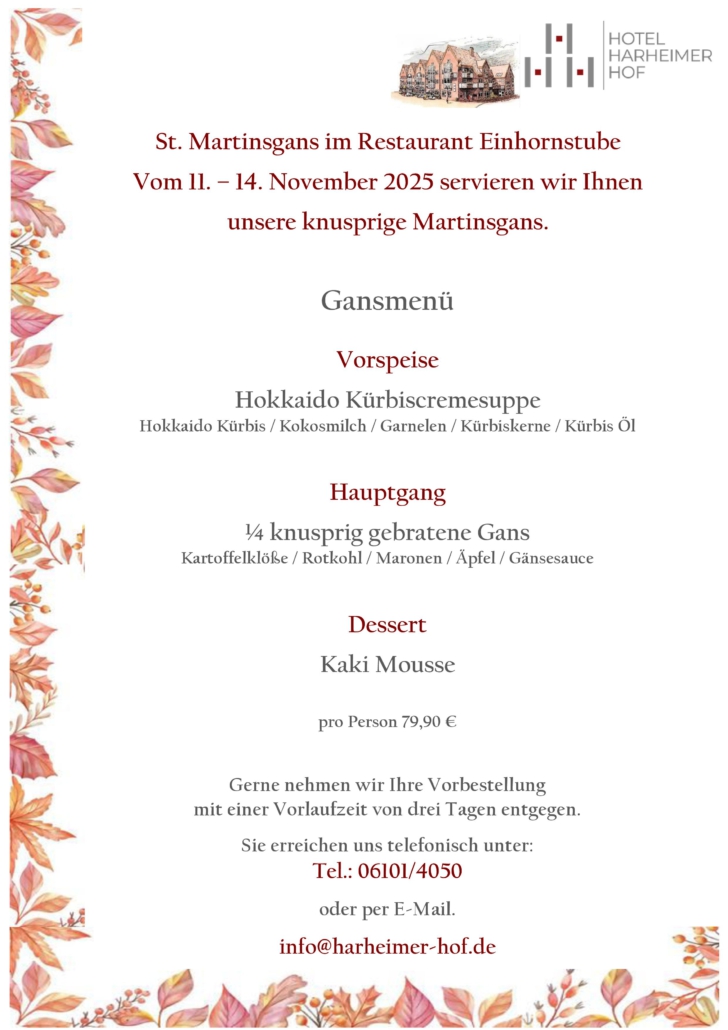 HOTEL
HARHEIMER
HOF

St. Martinsgans im Restaurant Einhornstube
Vom 11. – 14. November 2025 servieren wir Ihnen unsere knusprige Martinsgans.

Gansmenü

Vorspeise

Hokkaido Kürbiscremesuppe
Hokkaido Kürbis / Kokosmilch / Garnelen / Kürbiskerne / Kürbis Öl

Hauptgang

¼ knusprig gebratene Gans
Kartoffelklöße / Rotkohl / Maronen / Äpfel / Gänsesauce

Dessert

Kaki Mousse

pro Person 79,90 €

Gerne nehmen wir Ihre Vorbestellung mit einer Vorlaufzeit von drei Tagen entgegen.

Sie erreichen uns telefonisch unter:
Tel.: 06101/4050

oder per E-Mail.

info@harheimer-hof.de